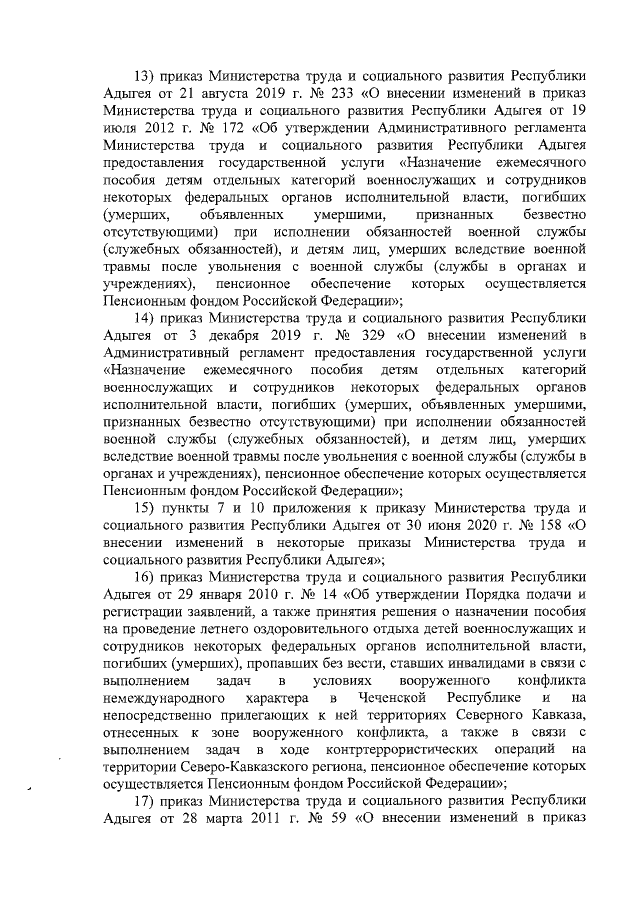 13) приказ Министерства труда и социального развития Республики Адыгея от 21 августа 2019 г. № 233 «О внесении изменений в приказ Министерства труда и социального развития Республики Адыгея от 19 июля 2012 г. № 172 «Об утверждении Административного регламента Министерства труда и социального развития Республики Адыгея предоставления государственной услуги «Назначение ежемесячного пособия детям отдельных категорий военнослужащих и сотрудников некоторых федеральных органов исполнительной власти, погибших (умерших, объявленных умершими, признанных безвестно отсутствующими) при исполнении обязанностей военной службы (служебных обязанностей), и детям лиц, умерших вследствие военной травмы после увольнения с военной службы (службы в органах и учреждениях), пенсионное обеспечение которых осуществляется Пенсионным фондом Российской Федерации»;

14) приказ Министерства труда и социального развития Республики Адыгея от 3 декабря 2019 г. № 329 «О внесении изменений в Административный регламент предоставления государственной услуги «Назначение ежемесячного пособия детям отдельных категорий военнослужащих и сотрудников некоторых федеральных органов исполнительной власти, погибших (умерших, объявленных умершими, признанных безвестно отсутствующими) при исполнении обязанностей военной службы (служебных обязанностей), и детям лиц, умерших вследствие военной травмы после увольнения с военной службы (службы в органах и учреждениях), пенсионное обеспечение которых осуществляется Пенсионным фондом Российской Федерации»;

15) пункты 7 и 10 приложения к приказу Министерства труда и социального развития Республики Адыгея от 30 июня 2020 г. № 158 «О внесении изменений в некоторые приказы Министерства труда и социального развития Республики Адыгея»;

16) приказ Министерства труда и социального развития Республики Адыгея от 29 января 2010 г. № 14 «Об утверждении Порядка подачи и регистрации заявлений, а также принятия решения о назначении пособия на проведение летнего оздоровительного отдыха детей военнослужащих и сотрудников некоторых федеральных органов исполнительной власти, погибших (умерших), пропавших без вести, ставших инвалидами в связи с выполнением задач в условиях вооруженного конфликта немеждународного характера в Чеченской Республике и на непосредственно прилегающих к ней территориях Северного Кавказа, отнесенных к зоне вооруженного конфликта, а также в связи с выполнением задач в ходе контртеррористических операций на территории Северо-Кавказского региона, пенсионное обеспечение которых осуществляется Пенсионным фондом Российской Федерации»;

17) приказ Министерства труда и социального развития Республики Адыгея от 28 марта 2011 г. № 59 «О внесении изменений в приказ